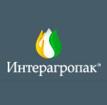 Интерагропак®